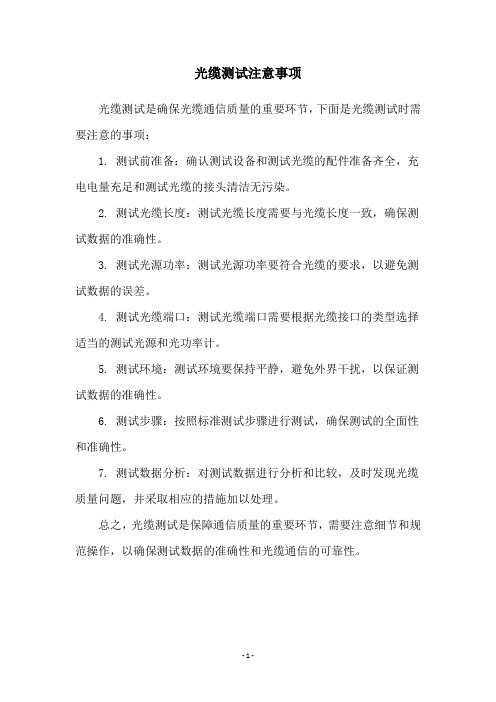 光缆测试注意事项

光缆测试是确保光缆通信质量的重要环节，下面是光缆测试时需要注意的事项：

1. 测试前准备：确认测试设备和测试光缆的配件准备齐全，充电电量充足和测试光缆的接头清洁无污染。

2. 测试光缆长度：测试光缆长度需要与光缆长度一致，确保测试数据的准确性。

3. 测试光源功率：测试光源功率要符合光缆的要求，以避免测试数据的误差。

4. 测试光缆端口：测试光缆端口需要根据光缆接口的类型选择适当的测试光源和光功率计。

5. 测试环境：测试环境要保持平静，避免外界干扰，以保证测试数据的准确性。

6. 测试步骤：按照标准测试步骤进行测试，确保测试的全面性和准确性。

7. 测试数据分析：对测试数据进行分析和比较，及时发现光缆质量问题，并采取相应的措施加以处理。

总之，光缆测试是保障通信质量的重要环节，需要注意细节和规范操作，以确保测试数据的准确性和光缆通信的可靠性。

- 1 -